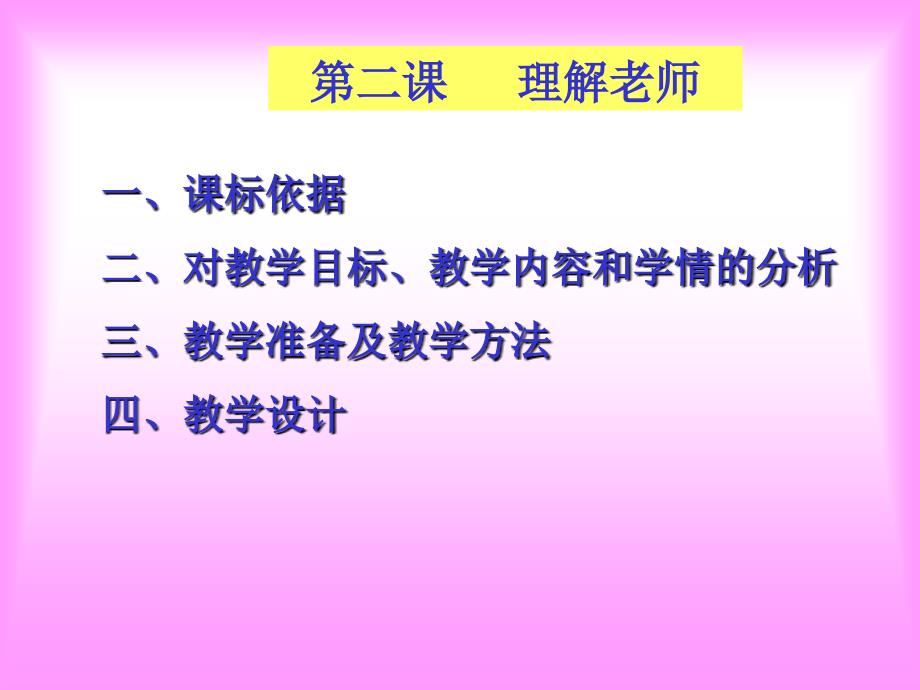 第二课　理解老师

一、课标依据

二、对教学目标、教学内容和学情的分析

三、教学准备及教学方法

四、教学设计